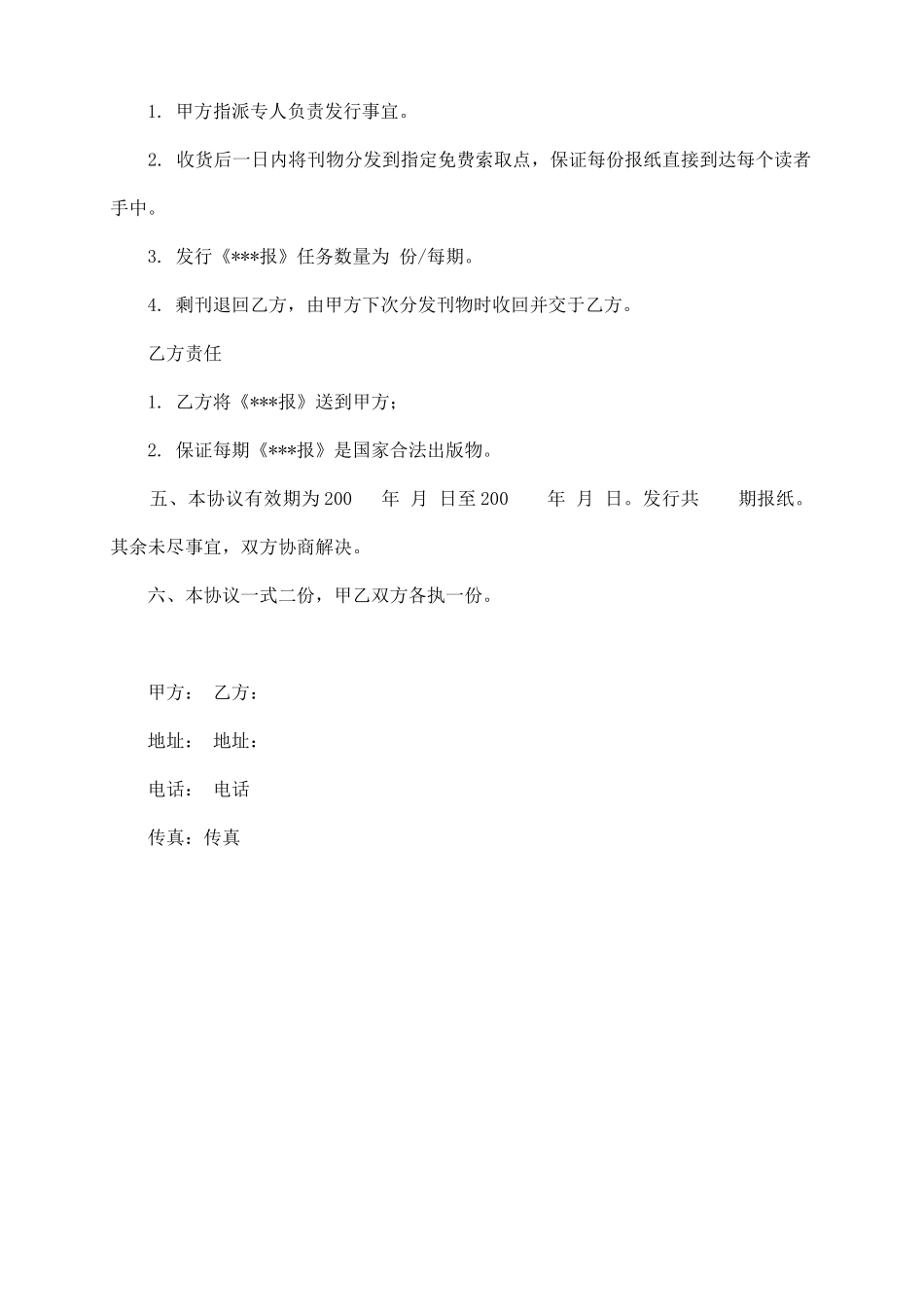 1. 甲方指派专人负责发行事宜。

2. 收货后一日内将刊物分发到指定免费索取点，保证每份报纸直接到达每个读者手中。

3. 发行《***报》任务数量为 份/每期。

4. 剩刊退回乙方，由甲方下次分发刊物时收回并交于乙方。

乙方责任

1. 乙方将《***报》送到甲方；

2. 保证每期《***报》是国家合法出版物。

五、本协议有效期为200 年 月 日至200 年 月 日。发行共 期报纸。其余未尽事宜，双方协商解决。

六、本协议一式二份，甲乙双方各执一份。

甲方： 乙方：

地址： 地址：

电话： 电话

传真：传真